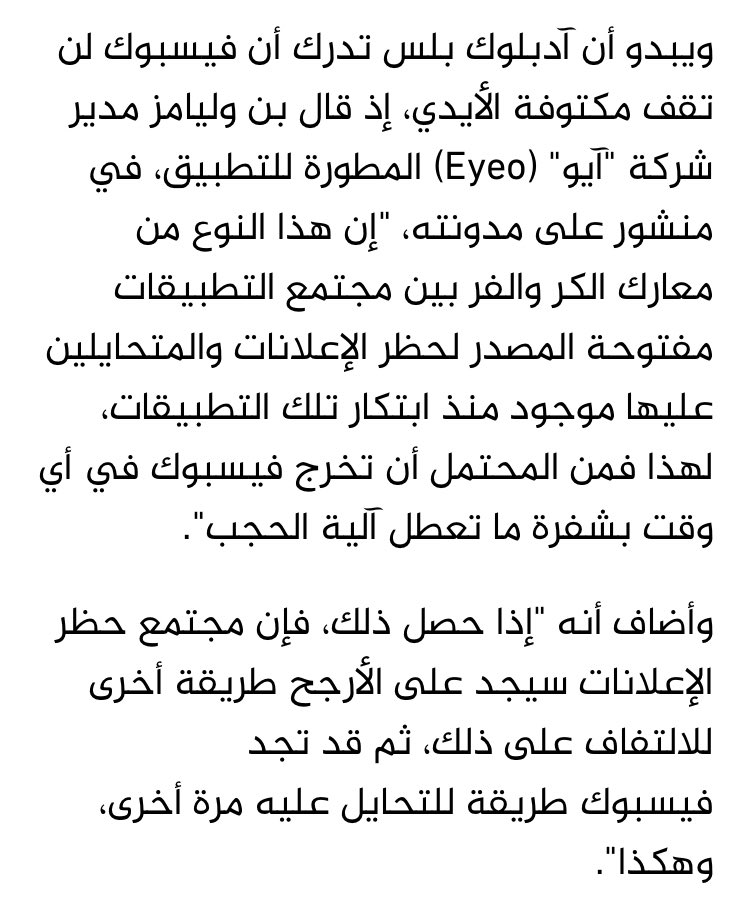 ويبدو أن آدبلوك بلس تدرك أن فيسبوك لن تقف مكتوفة الأيدي، إذ قال بن وليامز مدير شركة "آيو" (Eyeo) المطورة للتطبيق، في منشور على مدونته، "إن هذا النوع من معارك الكر والفر بين مجتمع التطبيقات مفتوحة المصدر لحظر الإعلانات والمتحايلين عليها موجود منذ ابتكار تلك التطبيقات، لهذا فمن المحتمل أن تخرج فيسبوك في أي وقت بشفرة ما تعطل آلية الحجب".

وأضاف أنه "إذا حصل ذلك، فإن مجتمع حظر الإعلانات سيجد على الأرجح طريقة أخرى للالتفاف على ذلك، ثم قد تجد فيسبوك طريقة للتحايل عليه مرة أخرى، وهكذا".